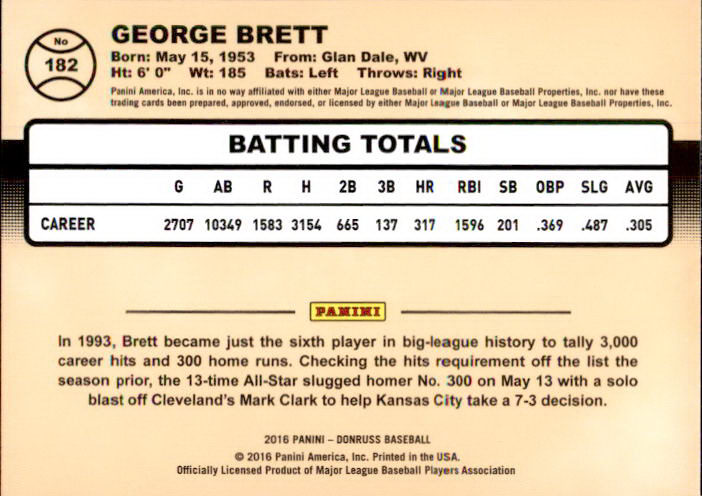 No
182

GEORGE BRETT
Born: May 15, 1953 From: Glan Dale, WV
Ht: 6' 0" Wt: 185 Bats: Left Throws: Right

Panini America, Inc. is in no way affiliated with either Major League Baseball or Major League Baseball Properties, Inc. nor have these trading cards been prepared, approved, endorsed, or licensed by either Major League Baseball or Major League Baseball Properties, Inc.

BATTING TOTALS

|  | G | AB | R | H | 2B | 3B | HR | RBI | SB | OBP | SLG | AVG |
|---|---|---|---|---|---|---|---|---|---|---|---|---|
| CAREER | 2707 | 10349 | 1583 | 3154 | 665 | 137 | 317 | 1596 | 201 | .369 | .487 | .305 |

PANINI

In 1993, Brett became just the sixth player in big-league history to tally 3,000 career hits and 300 home runs. Checking the hits requirement off the list the season prior, the 13-time All-Star slugged homer No. 300 on May 13 with a solo blast off Cleveland's Mark Clark to help Kansas City take a 7-3 decision.

2016 PANINI – DONRUSS BASEBALL
© 2016 Panini America, Inc. Printed in the USA.
Officially Licensed Product of Major League Baseball Players Association